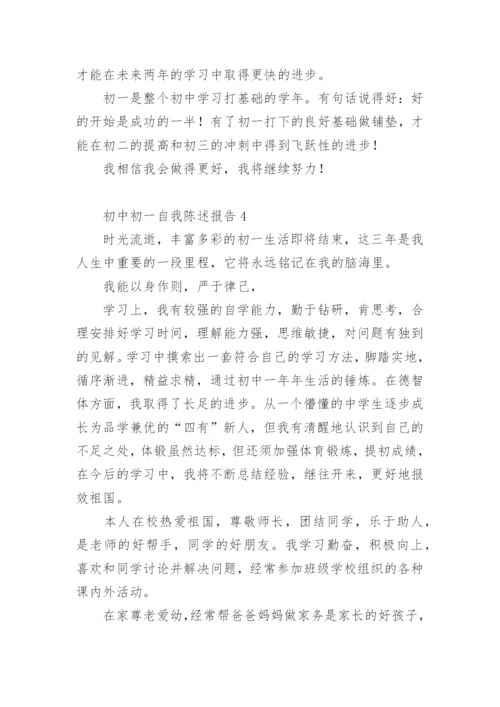 才能在未来两年的学习中取得更快的进步。

初一是整个初中学习打基础的学年。有句话说得好：好的开始是成功的一半！有了初一打下的良好基础做铺垫，才能在初二的提高和初三的冲刺中得到飞跃性的进步！

我相信我会做得更好，我将继续努力！

初中初一自我陈述报告 4

时光流逝，丰富多彩的初一生活即将结束，这三年是我人生中重要的一段里程，它将永远铭记在我的脑海里。

我能以身作则，严于律己，

学习上，我有较强的自学能力，勤于钻研，肯思考，合理安排好学习时间，理解能力强，思维敏捷，对问题有独到的见解。学习中摸索出一套符合自己的学习方法，脚踏实地，循序渐进，精益求精，通过初中一年年生活的锤炼。在德智体方面，我取得了长足的进步。从一个懵懂的中学生逐步成长为品学兼优的“四有”新人，但我有清醒地认识到自己的不足之处，体锻虽然达标，但还须加强体育锻炼，提初成绩，在今后的学习中，我将不断总结经验，继往开来，更好地报效祖国。

本人在校热爱祖国，尊敬师长，团结同学，乐于助人，是老师的好帮手，同学的好朋友。我学习勤奋，积极向上，喜欢和同学讨论并解决问题，经常参加班级学校组织的各种课内外活动。

在家尊老爱幼，经常帮爸爸妈妈做家务是家长的好孩子，